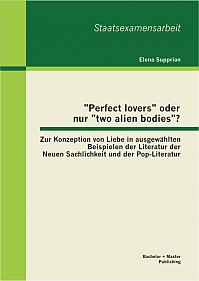 Staatsexamensarbeit

Elena Supprian

"Perfect lovers" oder nur "two alien bodies"?

Zur Konzeption von Liebe in ausgewählten Beispielen der Literatur der Neuen Sachlichkeit und der Pop-Literatur

Bachelor + Master Publishing